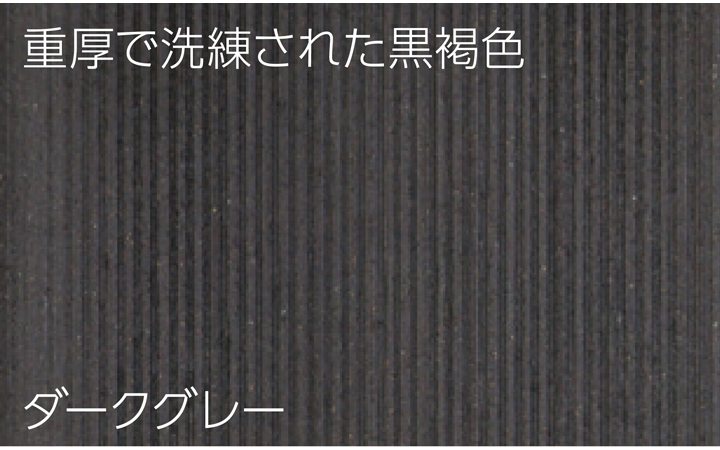 重厚で洗練された黒褐色

ダークグレー